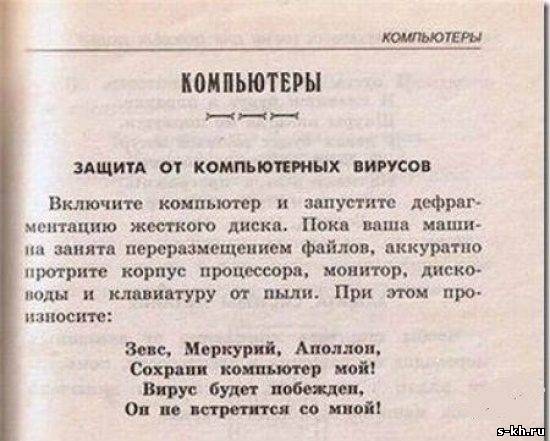 КОМПЬЮТЕРЫ

КОМПЬЮТЕРЫ

ЗАЩИТА ОТ КОМПЬЮТЕРНЫХ ВИРУСОВ

Включите компьютер и запустите дефрагментацию жесткого диска. Пока ваша машина занята переразмещением файлов, аккуратно протрите корпус процессора, монитор, дисководы и клавиатуру от пыли. При этом произносите:

Зевс, Меркурий, Аполлон,
Сохрани компьютер мой!
Вирус будет побежден,
Он не встретится со мной!

s-kh.ru